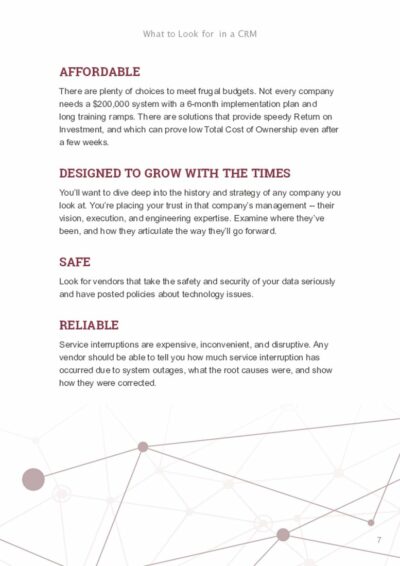 What to Look for in a CRM

AFFORDABLE

There are plenty of choices to meet frugal budgets. Not every company needs a $200,000 system with a 6-month implementation plan and long training ramps. There are solutions that provide speedy Return on Investment, and which can prove low Total Cost of Ownership even after a few weeks.

DESIGNED TO GROW WITH THE TIMES

You'll want to dive deep into the history and strategy of any company you look at. You're placing your trust in that company's management -- their vision, execution, and engineering expertise. Examine where they've been, and how they articulate the way they'll go forward.

SAFE

Look for vendors that take the safety and security of your data seriously and have posted policies about technology issues.

RELIABLE

Service interruptions are expensive, inconvenient, and disruptive. Any vendor should be able to tell you how much service interruption has occurred due to system outages, what the root causes were, and show how they were corrected.

7